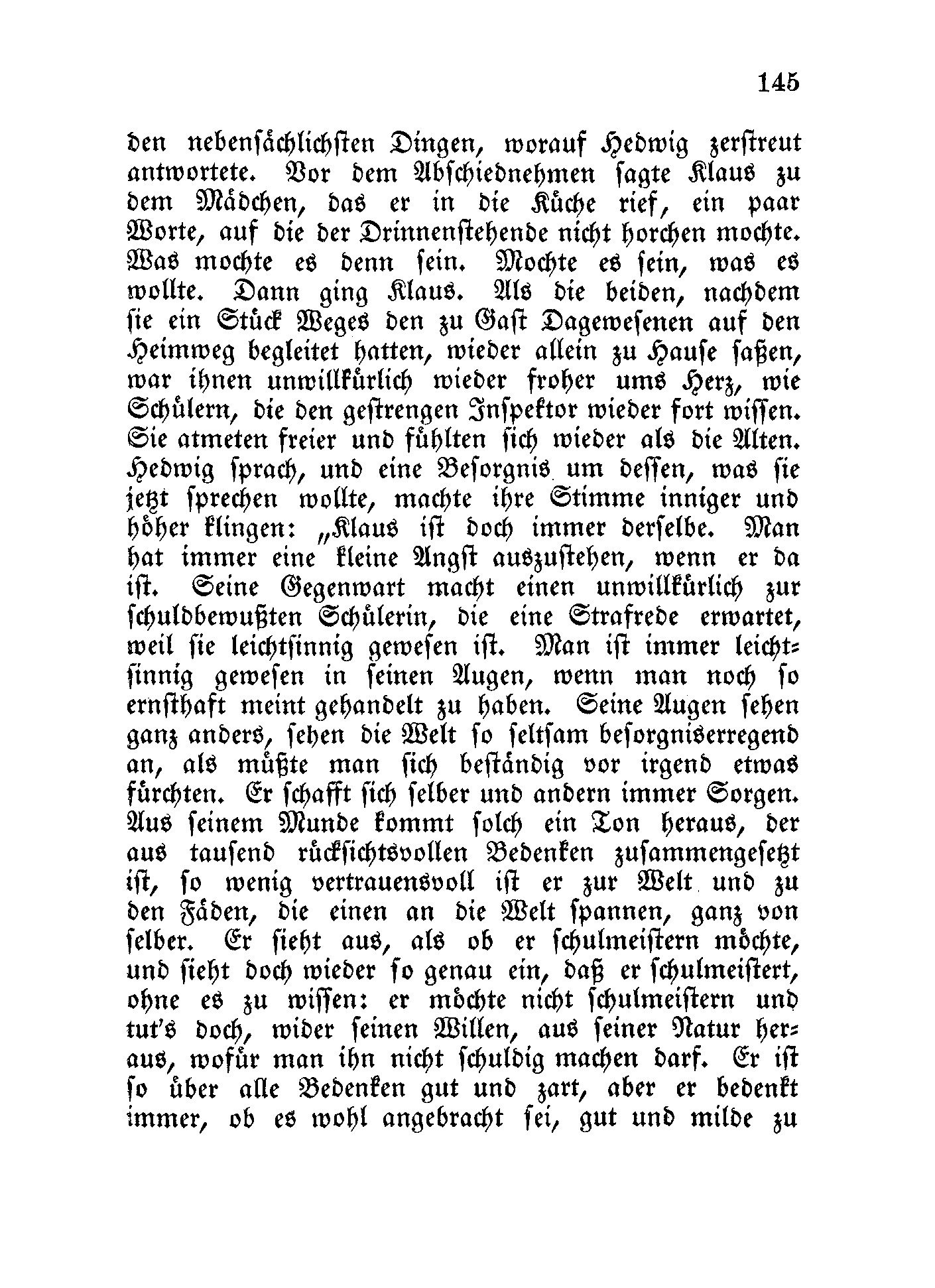 145

den nebensächlichsten Dingen, worauf Hedwig zerstreut antwortete. Vor dem Abschiednehmen sagte Klaus zu dem Mädchen, das er in die Küche rief, ein paar Worte, auf die der Drinnenstehende nicht horchen mochte. Was mochte es denn sein. Mochte es sein, was es wollte. Dann ging Klaus. Als die beiden, nachdem sie ein Stück Weges den zu Gast Dagewesenen auf den Heimweg begleitet hatten, wieder allein zu Hause saßen, war ihnen unwillkürlich wieder froher ums Herz, wie Schülern, die den gestrengen Inspektor wieder fort wissen. Sie atmeten freier und fühlten sich wieder als die Alten. Hedwig sprach, und eine Besorgnis um dessen, was sie jetzt sprechen wollte, machte ihre Stimme inniger und höher klingen: „Klaus ist doch immer derselbe. Man hat immer eine kleine Angst auszustehen, wenn er da ist. Seine Gegenwart macht einen unwillkürlich zur schuldbewußten Schülerin, die eine Strafrede erwartet, weil sie leichtsinnig gewesen ist. Man ist immer leichtsinnig gewesen in seinen Augen, wenn man noch so ernsthaft meint gehandelt zu haben. Seine Augen sehen ganz anders, sehen die Welt so seltsam besorgniserregend an, als müßte man sich beständig vor irgend etwas fürchten. Er schafft sich selber und andern immer Sorgen. Aus seinem Munde kommt solch ein Ton heraus, der aus tausend rücksichtsvollen Bedenken zusammengesetzt ist, so wenig vertrauensvoll ist er zur Welt und zu den Fäden, die einen an die Welt spannen, ganz von selber. Er sieht aus, als ob er schulmeistern möchte, und sieht doch wieder so genau ein, daß er schulmeistert, ohne es zu wissen: er möchte nicht schulmeistern und tut's doch, wider seinen Willen, aus seiner Natur heraus, wofür man ihn nicht schuldig machen darf. Er ist so über alle Bedenken gut und zart, aber er bedenkt immer, ob es wohl angebracht sei, gut und milde zu